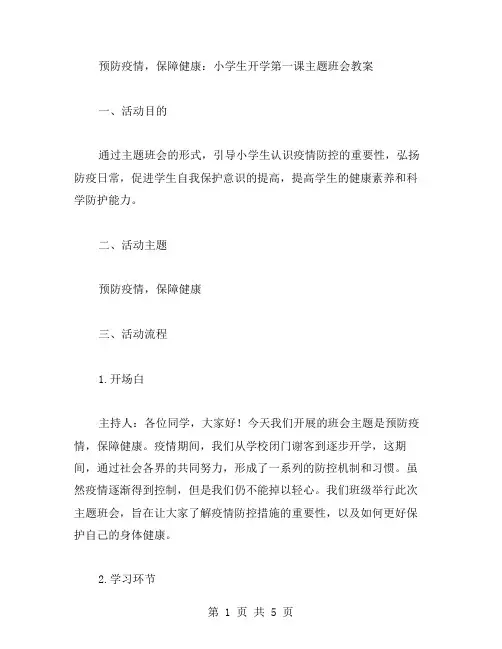 预防疫情，保障健康：小学生开学第一课主题班会教案

一、活动目的

通过主题班会的形式，引导小学生认识疫情防控的重要性，弘扬防疫日常，促进学生自我保护意识的提高，提高学生的健康素养和科学防护能力。

二、活动主题

预防疫情，保障健康

三、活动流程

1.开场白

主持人：各位同学，大家好！今天我们开展的班会主题是预防疫情，保障健康。疫情期间，我们从学校闭门谢客到逐步开学，这期间，通过社会各界的共同努力，形成了一系列的防控机制和习惯。虽然疫情逐渐得到控制，但是我们仍不能掉以轻心。我们班级举行此次主题班会，旨在让大家了解疫情防控措施的重要性，以及如何更好保护自己的身体健康。

2.学习环节

第 1 页 共 5 页